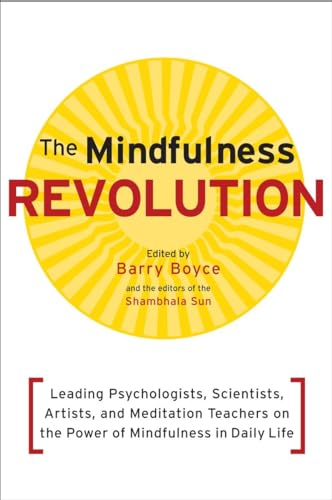 The Mindfulness
REVOLUTION

Edited by
Barry Boyce
and the editors of the
Shambhala Sun

Leading Psychologists, Scientists, Artists, and Meditation Teachers on the Power of Mindfulness in Daily Life